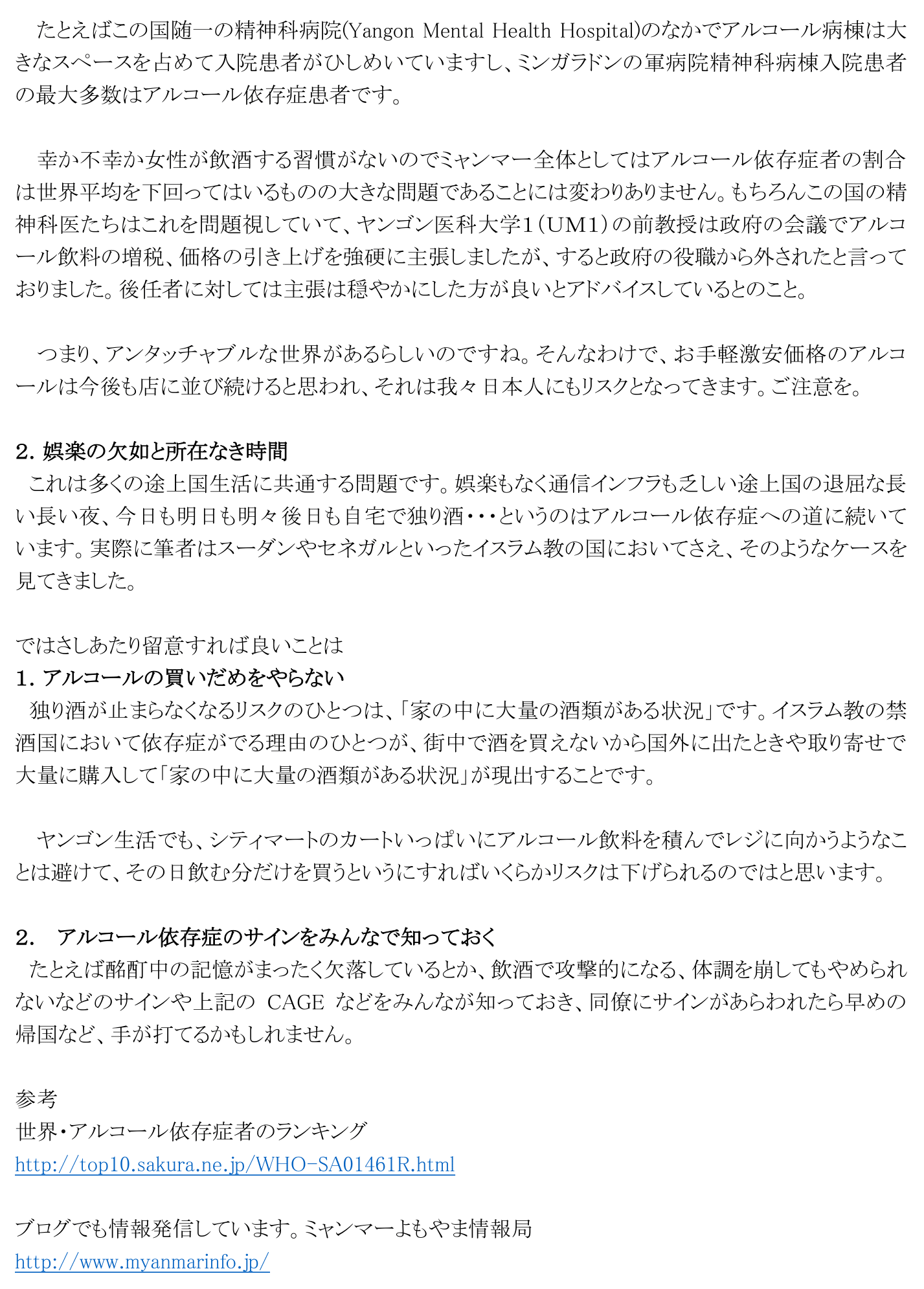 たとえばこの国随一の精神科病院(Yangon Mental Health Hospital)のなかでアルコール病棟は大きなスペースを占めて入院患者がひしめいていますし、ミンガラドンの軍病院精神科病棟入院患者の最大多数はアルコール依存症患者です。

幸か不幸か女性が飲酒する習慣がないのでミャンマー全体としてはアルコール依存症者の割合は世界平均を下回ってはいるものの大きな問題であることには変わりありません。もちろんこの国の精神科医たちはこれを問題視していて、ヤンゴン医科大学1（UM1）の前教授は政府の会議でアルコール飲料の増税、価格の引き上げを強硬に主張しましたが、すると政府の役職から外されたと言っておりました。後任者に対しては主張は穏やかにした方が良いとアドバイスしているとのこと。

つまり、アンタッチャブルな世界があるらしいのですね。そんなわけで、お手軽激安価格のアルコールは今後も店に並び続けると思われ、それは我々日本人にもリスクとなってきます。ご注意を。

2. 娯楽の欠如と所在なき時間
これは多くの途上国生活に共通する問題です。娯楽もなく通信インフラも乏しい途上国の退屈な長い長い夜、今日も明日も明々後日も自宅で独り酒・・・というのはアルコール依存症への道に続いています。実際に筆者はスーダンやセネガルといったイスラム教の国においてさえ、そのようなケースを見てきました。

ではさしあたり留意すれば良いことは
1. アルコールの買いだめをやらない
独り酒が止まらなくなるリスクのひとつは、「家の中に大量の酒類がある状況」です。イスラム教の禁酒国において依存症がでる理由のひとつが、街中で酒を買えないから国外に出たときや取り寄せで大量に購入して「家の中に大量の酒類がある状況」が現出することです。

ヤンゴン生活でも、シティマートのカートいっぱいにアルコール飲料を積んでレジに向かうようなことは避けて、その日飲む分だけを買うというにすればいくらかリスクは下げられるのではと思います。

2.　アルコール依存症のサインをみんなで知っておく
たとえば酩酊中の記憶がまったく欠落しているとか、飲酒で攻撃的になる、体調を崩してもやめられないなどのサインや上記の CAGE などをみんなが知っておき、同僚にサインがあらわれたら早めの帰国など、手が打てるかもしれません。

参考
世界・アルコール依存症者のランキング
http://top10.sakura.ne.jp/WHO-SA01461R.html

ブログでも情報発信しています。ミャンマーよもやま情報局
http://www.myanmarinfo.jp/